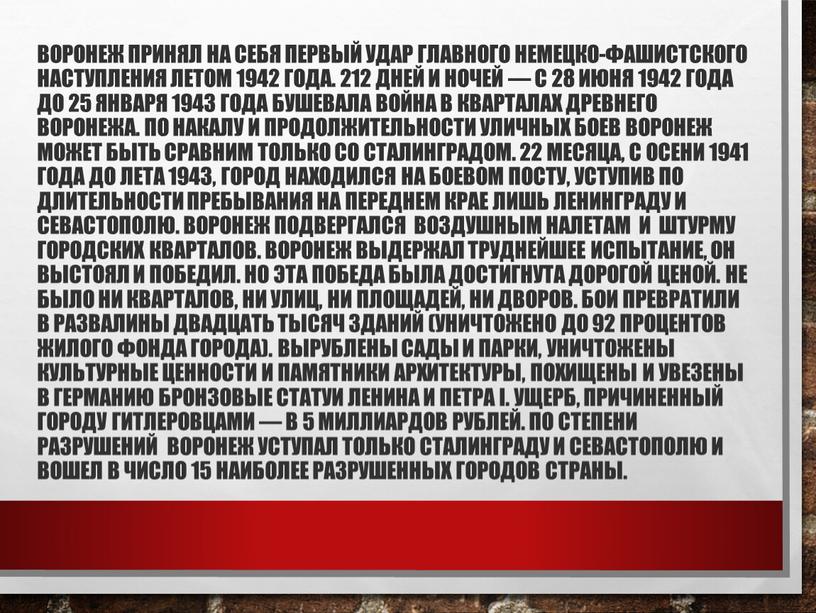 ВОРОНЕЖ ПРИНЯЛ НА СЕБЯ ПЕРВЫЙ УДАР ГЛАВНОГО НЕМЕЦКО-ФАШИСТСКОГО НАСТУПЛЕНИЯ ЛЕТОМ 1942 ГОДА. 212 ДНЕЙ И НОЧЕЙ — С 28 ИЮНЯ 1942 ГОДА ДО 25 ЯНВАРЯ 1943 ГОДА БУШЕВАЛА ВОЙНА В КВАРТАЛАХ ДРЕВНЕГО ВОРОНЕЖА. ПО НАКАЛУ И ПРОДОЛЖИТЕЛЬНОСТИ УЛИЧНЫХ БОЕВ ВОРОНЕЖ МОЖЕТ БЫТЬ СРАВНИМ ТОЛЬКО СО СТАЛИНГРАДОМ. 22 МЕСЯЦА, С ОСЕНИ 1941 ГОДА ДО ЛЕТА 1943, ГОРОД НАХОДИЛСЯ НА БОЕВОМ ПОСТУ, УСТУПИВ ПО ДЛИТЕЛЬНОСТИ ПРЕБЫВАНИЯ НА ПЕРЕДНЕМ КРАЕ ЛИШЬ ЛЕНИНГРАДУ И СЕВАСТОПОЛЮ. ВОРОНЕЖ ПОДВЕРГАЛСЯ ВОЗДУШНЫМ НАЛЕТАМ И ШТУРМУ ГОРОДСКИХ КВАРТАЛОВ. ВОРОНЕЖ ВЫДЕРЖАЛ ТРУДНЕЙШЕЕ ИСПЫТАНИЕ, ОН ВЫСТОЯЛ И ПОБЕДИЛ. НО ЭТА ПОБЕДА БЫЛА ДОСТИГНУТА ДОРОГОЙ ЦЕНОЙ. НЕ БЫЛО НИ КВАРТАЛОВ, НИ УЛИЦ, НИ ПЛОЩАДЕЙ, НИ ДВОРОВ. БОИ ПРЕВРАТИЛИ В РАЗВАЛИНЫ ДВАДЦАТЬ ТЫСЯЧ ЗДАНИЙ (УНИЧТОЖЕНО ДО 92 ПРОЦЕНТОВ ЖИЛОГО ФОНДА ГОРОДА). ВЫРУБЛЕНЫ САДЫ И ПАРКИ, УНИЧТОЖЕНЫ КУЛЬТУРНЫЕ ЦЕННОСТИ И ПАМЯТНИКИ АРХИТЕКТУРЫ, ПОХИЩЕНЫ И УВЕЗЕНЫ В ГЕРМАНИЮ БРОНЗОВЫЕ СТАТУИ ЛЕНИНА И ПЕТРА I. УЩЕРБ, ПРИЧИНЕННЫЙ ГОРОДУ ГИТЛЕРОВЦАМИ — В 5 МИЛЛИАРДОВ РУБЛЕЙ. ПО СТЕПЕНИ РАЗРУШЕНИЙ ВОРОНЕЖ УСТУПАЛ ТОЛЬКО СТАЛИНГРАДУ И СЕВАСТОПОЛЮ И ВОШЕЛ В ЧИСЛО 15 НАИБОЛЕЕ РАЗРУШЕННЫХ ГОРОДОВ СТРАНЫ.